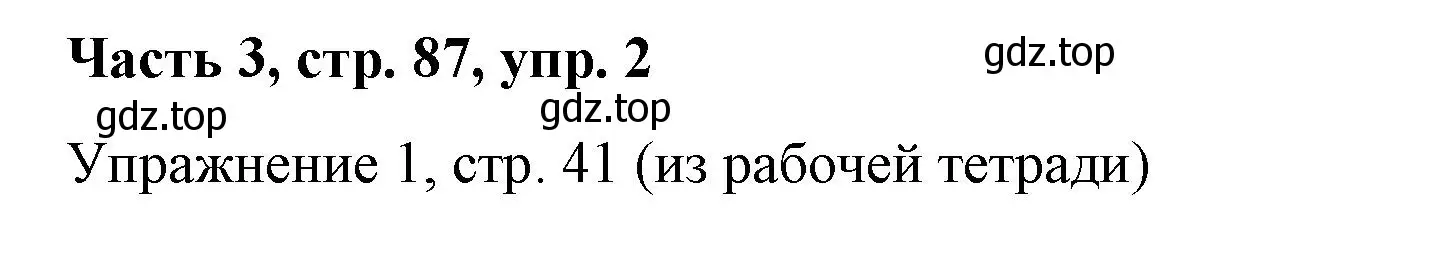 Часть 3, стр. 87, упр. 2

gdz.top

gdz.top

gdz.top

Упражнение 1, стр. 41 (из рабочей тетради)